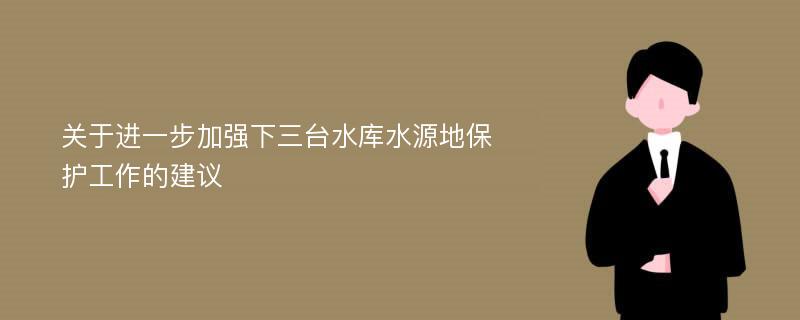 关于进一步加强下三台水库水源地保护工作的建议